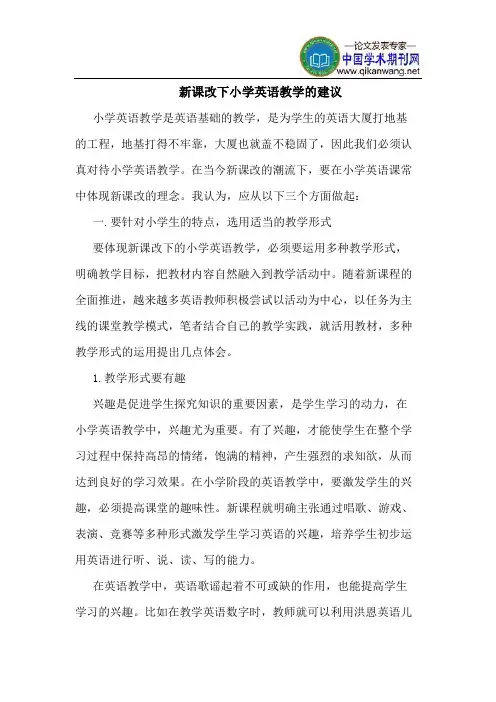 —论文发表专家—
中国学术期刊网
www.qikanwang.net

新课改下小学英语教学的建议

小学英语教学是英语基础的教学，是为学生的英语大厦打地基的工程，地基打得不牢靠，大厦也就盖不稳固了，因此我们必须认真对待小学英语教学。在当今新课改的潮流下，要在小学英语课常中体现新课改的理念。我认为，应从以下三个方面做起：

一. 要针对小学生的特点，选用适当的教学形式

要体现新课改下的小学英语教学，必须要运用多种教学形式，明确教学目标，把教材内容自然融入到教学活动中。随着新课程的全面推进，越来越多英语教师积极尝试以活动为中心，以任务为主线的课堂教学模式，笔者结合自己的教学实践，就活用教材，多种教学形式的运用提出几点体会。

1. 教学形式要有趣

兴趣是促进学生探究知识的重要因素，是学生学习的动力，在小学英语教学中，兴趣尤为重要。有了兴趣，才能使学生在整个学习过程中保持高昂的情绪，饱满的精神，产生强烈的求知欲，从而达到良好的学习效果。在小学阶段的英语教学中，要激发学生的兴趣，必须提高课堂的趣味性。新课程就明确主张通过唱歌、游戏、表演、竞赛等多种形式激发学生学习英语的兴趣，培养学生初步运用英语进行听、说、读、写的能力。

在英语教学中，英语歌谣起着不可或缺的作用，也能提高学生学习的兴趣。比如在教学英语数字时，教师就可以利用洪恩英语儿